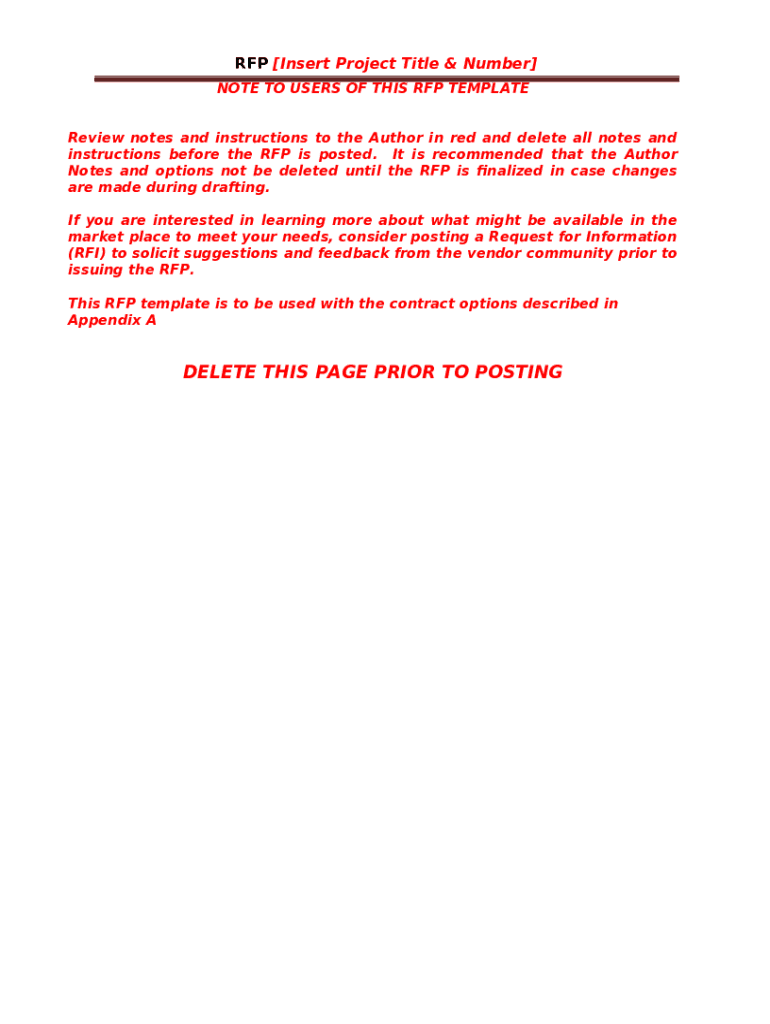 RFP [Insert Project Title & Number]

NOTE TO USERS OF THIS RFP TEMPLATE

Review notes and instructions to the Author in red and delete all notes and instructions before the RFP is posted. It is recommended that the Author Notes and options not be deleted until the RFP is finalized in case changes are made during drafting.

If you are interested in learning more about what might be available in the market place to meet your needs, consider posting a Request for Information (RFI) to solicit suggestions and feedback from the vendor community prior to issuing the RFP.

This RFP template is to be used with the contract options described in Appendix A

DELETE THIS PAGE PRIOR TO POSTING